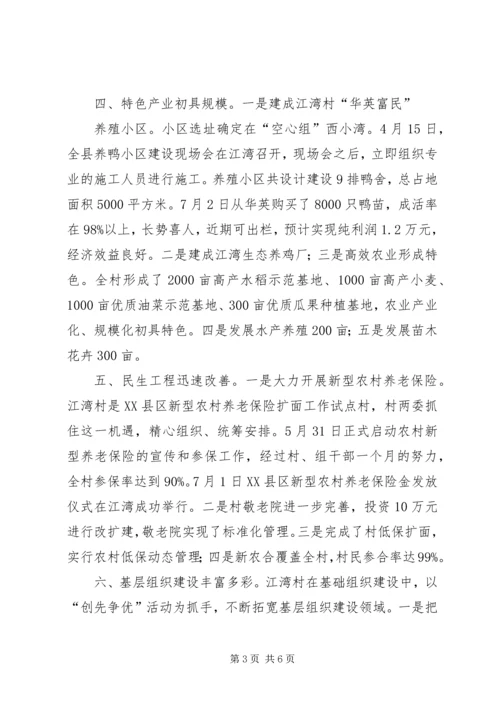 四、特色产业初具规模。一是建成江湾村“华英富民”养殖小区。小区选址确定在“空心组”西小湾。4月15日，全县养鸭小区建设现场会在江湾召开，现场会之后，立即组织专业的施工人员进行施工。养殖小区共设计建设9排鸭舍，总占地面积5000平方米。7月2日从华英购买了8000只鸭苗，成活率在98%以上，长势喜人，近期可出栏，预计实现纯利润1.2万元，经济效益良好。二是建成江湾生态养鸡厂；三是高效农业形成特色。全村形成了2000亩高产水稻示范基地、1000亩高产小麦、1000亩优质油菜示范基地、300亩优质瓜果种植基地，农业产业化、规模化初具特色。四是发展水产养殖200亩；五是发展苗木花卉300亩。

五、民生工程迅速改善。一是大力开展新型农村养老保险。江湾村是XX县区新型农村养老保险扩面工作试点村，村两委抓住这一机遇，精心组织、统筹安排。5月31日正式启动农村新型养老保险的宣传和参保工作，经过村、组干部一个月的努力，全村参保率达到90%。7月1日XX县区新型农村养老保险金发放仪式在江湾成功举行。二是村敬老院进一步完善，投资10万元进行改扩建，敬老院实现了标准化管理。三是完成了村低保扩面，实行农村低保动态管理；四是新农合覆盖全村，村民参合率达99%。

六、基层组织建设丰富多彩。江湾村在基础组织建设中，以“创先争优”活动为抓手，不断拓宽基层组织建设领域。一是把

第3页 共6页